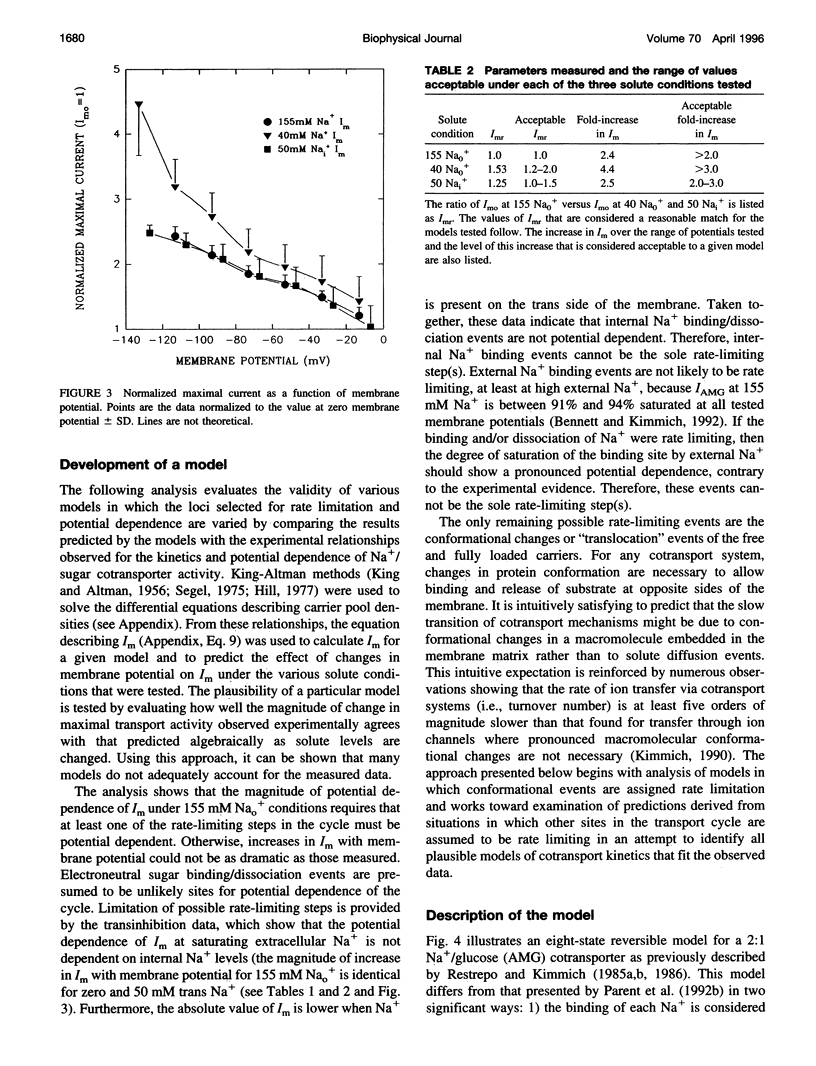 1680

Biophysical Journal

Volume 70 April 1996

NORMALIZED MAXIMAL CURRENT ($I_{mo}=1$)

5
4
3
2
1

● 155mM $Na^+$ $I_m$
▼ 40mM $Na^+$ $I_m$
■ 50mM $Na_i^+$ $I_m$

−140 −120 −100 −80 −60 −40 −20 0

MEMBRANE POTENTIAL (mV)

FIGURE 3 Normalized maximal current as a function of membrane potential. Points are the data normalized to the value at zero membrane potential ± SD. Lines are not theoretical.

Development of a model

The following analysis evaluates the validity of various models in which the loci selected for rate limitation and potential dependence are varied by comparing the results predicted by the models with the experimental relationships observed for the kinetics and potential dependence of $Na^+$/sugar cotransporter activity. King-Altman methods (King and Altman, 1956; Segel, 1975; Hill, 1977) were used to solve the differential equations describing carrier pool densities (see Appendix). From these relationships, the equation describing $I_m$ (Appendix, Eq. 9) was used to calculate $I_m$ for a given model and to predict the effect of changes in membrane potential on $I_m$ under the various solute conditions that were tested. The plausibility of a particular model is tested by evaluating how well the magnitude of change in maximal transport activity observed experimentally agrees with that predicted algebraically as solute levels are changed. Using this approach, it can be shown that many models do not adequately account for the measured data.

The analysis shows that the magnitude of potential dependence of $I_m$ under 155 mM $Na_o^+$ conditions requires that at least one of the rate-limiting steps in the cycle must be potential dependent. Otherwise, increases in $I_m$ with membrane potential could not be as dramatic as those measured. Electroneutral sugar binding/dissociation events are presumed to be unlikely sites for potential dependence of the cycle. Limitation of possible rate-limiting steps is provided by the transinhibition data, which show that the potential dependence of $I_m$ at saturating extracellular $Na^+$ is not dependent on internal $Na^+$ levels (the magnitude of increase in $I_m$ with membrane potential for 155 mM $Na_o^+$ is identical for zero and 50 mM trans $Na^+$ (see Tables 1 and 2 and Fig. 3). Furthermore, the absolute value of $I_m$ is lower when $Na^+$

TABLE 2 Parameters measured and the range of values acceptable under each of the three solute conditions tested

| Solute condition | $I_{mr}$ | Acceptable $I_{mr}$ | Fold-increase in $I_m$ | Acceptable fold-increase in $I_m$ |
|---|---|---|---|---|
| 155 $Na_o^+$ | 1.0 | 1.0 | 2.4 | >2.0 |
| 40 $Na_o^+$ | 1.53 | 1.2–2.0 | 4.4 | >3.0 |
| 50 $Na_i^+$ | 1.25 | 1.0–1.5 | 2.5 | 2.0–3.0 |

The ratio of $I_{mo}$ at 155 $Na_o^+$ versus $I_{mo}$ at 40 $Na_o^+$ and 50 $Na_i^+$ is listed as $I_{mr}$. The values of $I_{mr}$ that are considered a reasonable match for the models tested follow. The increase in $I_m$ over the range of potentials tested and the level of this increase that is considered acceptable to a given model are also listed.

is present on the trans side of the membrane. Taken together, these data indicate that internal $Na^+$ binding/dissociation events are not potential dependent. Therefore, internal $Na^+$ binding events cannot be the sole rate-limiting step(s). External $Na^+$ binding events are not likely to be rate limiting, at least at high external $Na^+$, because $I_{AMG}$ at 155 mM $Na^+$ is between 91% and 94% saturated at all tested membrane potentials (Bennett and Kimmich, 1992). If the binding and/or dissociation of $Na^+$ were rate limiting, then the degree of saturation of the binding site by external $Na^+$ should show a pronounced potential dependence, contrary to the experimental evidence. Therefore, these events cannot be the sole rate-limiting step(s).

The only remaining possible rate-limiting events are the conformational changes or "translocation" events of the free and fully loaded carriers. For any cotransport system, changes in protein conformation are necessary to allow binding and release of substrate at opposite sides of the membrane. It is intuitively satisfying to predict that the slow transition of cotransport mechanisms might be due to conformational changes in a macromolecule embedded in the membrane matrix rather than to solute diffusion events. This intuitive expectation is reinforced by numerous observations showing that the rate of ion transfer via cotransport systems (i.e., turnover number) is at least five orders of magnitude slower than that found for transfer through ion channels where pronounced macromolecular conformational changes are not necessary (Kimmich, 1990). The approach presented below begins with analysis of models in which conformational events are assigned rate limitation and works toward examination of predictions derived from situations in which other sites in the transport cycle are assumed to be rate limiting in an attempt to identify all plausible models of cotransport kinetics that fit the observed data.

Description of the model

Fig. 4 illustrates an eight-state reversible model for a 2:1 $Na^+$/glucose (AMG) cotransporter as previously described by Restrepo and Kimmich (1985a,b, 1986). This model differs from that presented by Parent et al. (1992b) in two significant ways: 1) the binding of each $Na^+$ is considered